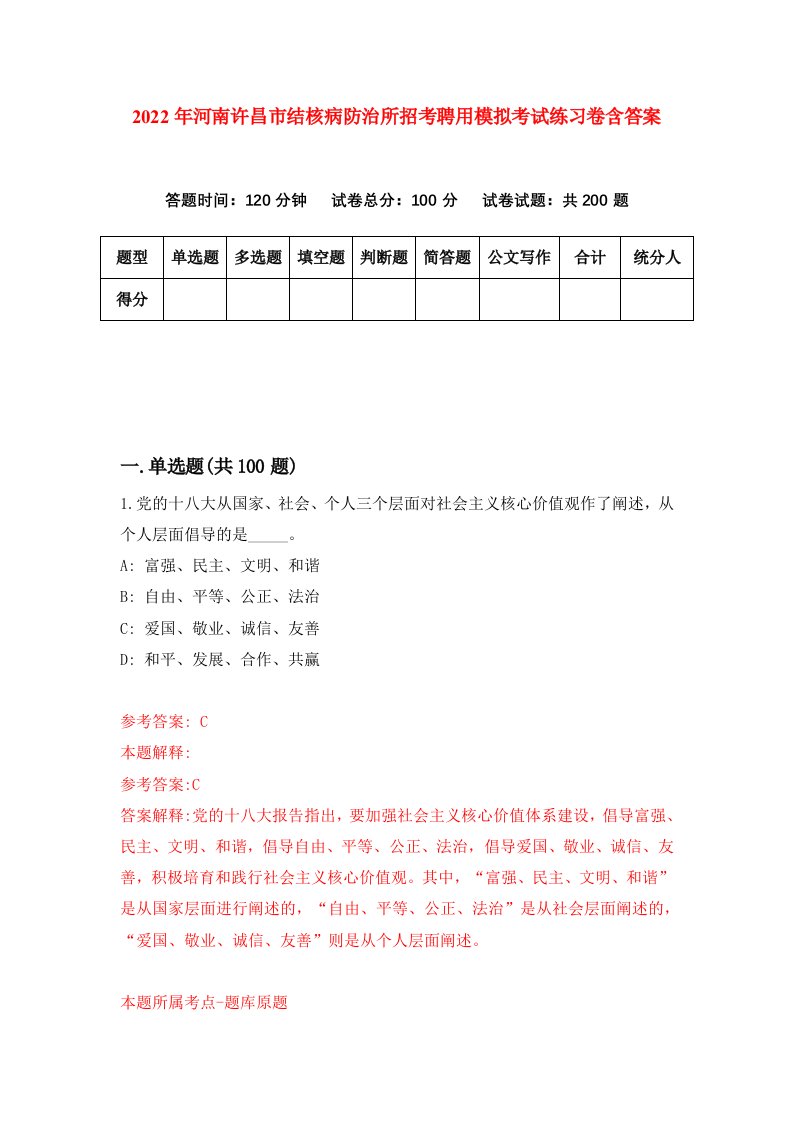 2022年河南许昌市结核病防治所招考聘用模拟考试练习卷含答案

答题时间：120分钟　试卷总分：100分　试卷试题：共200题

| 题型 | 单选题 | 多选题 | 填空题 | 判断题 | 简答题 | 公文写作 | 合计 | 统分人 |
|---|---|---|---|---|---|---|---|---|
| 得分 | | | | | | | | |

一.单选题(共100题)

1.党的十八大从国家、社会、个人三个层面对社会主义核心价值观作了阐述，从个人层面倡导的是_____。
A: 富强、民主、文明、和谐
B: 自由、平等、公正、法治
C: 爱国、敬业、诚信、友善
D: 和平、发展、合作、共赢

参考答案: C
本题解释:
参考答案:C
答案解释:党的十八大报告指出，要加强社会主义核心价值体系建设，倡导富强、民主、文明、和谐，倡导自由、平等、公正、法治，倡导爱国、敬业、诚信、友善，积极培育和践行社会主义核心价值观。其中，“富强、民主、文明、和谐”是从国家层面进行阐述的，“自由、平等、公正、法治”是从社会层面阐述的，“爱国、敬业、诚信、友善”则是从个人层面阐述。

本题所属考点-题库原题